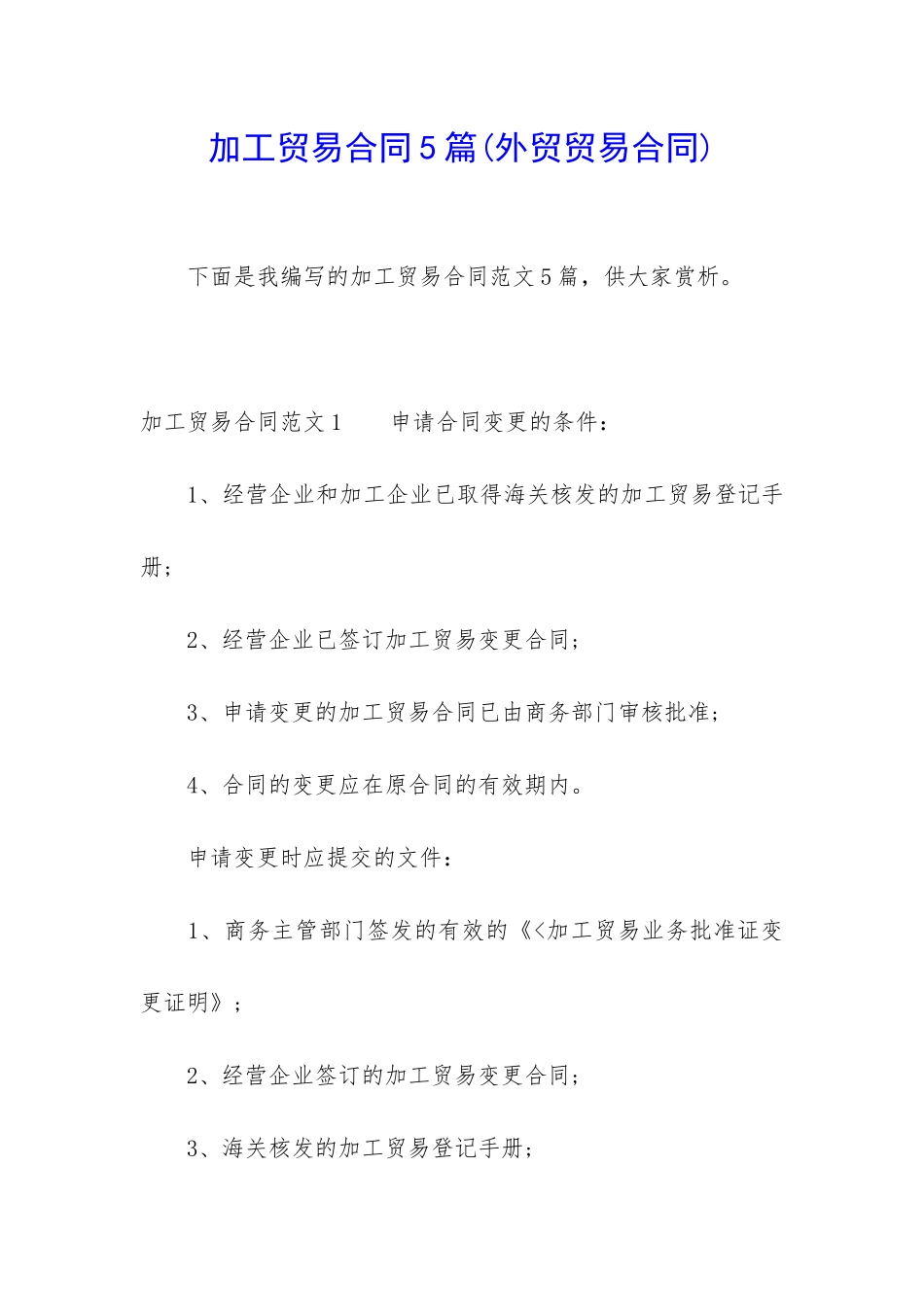 加工贸易合同5篇(外贸贸易合同)

下面是我编写的加工贸易合同范文5篇，供大家赏析。

加工贸易合同范文1　　申请合同变更的条件：

1、经营企业和加工企业已取得海关核发的加工贸易登记手册；

2、经营企业已签订加工贸易变更合同；

3、申请变更的加工贸易合同已由商务部门审核批准；

4、合同的变更应在原合同的有效期内。

申请变更时应提交的文件：

1、商务主管部门签发的有效的《<加工贸易业务批准证变更证明》；

2、经营企业签订的加工贸易变更合同；

3、海关核发的加工贸易登记手册；